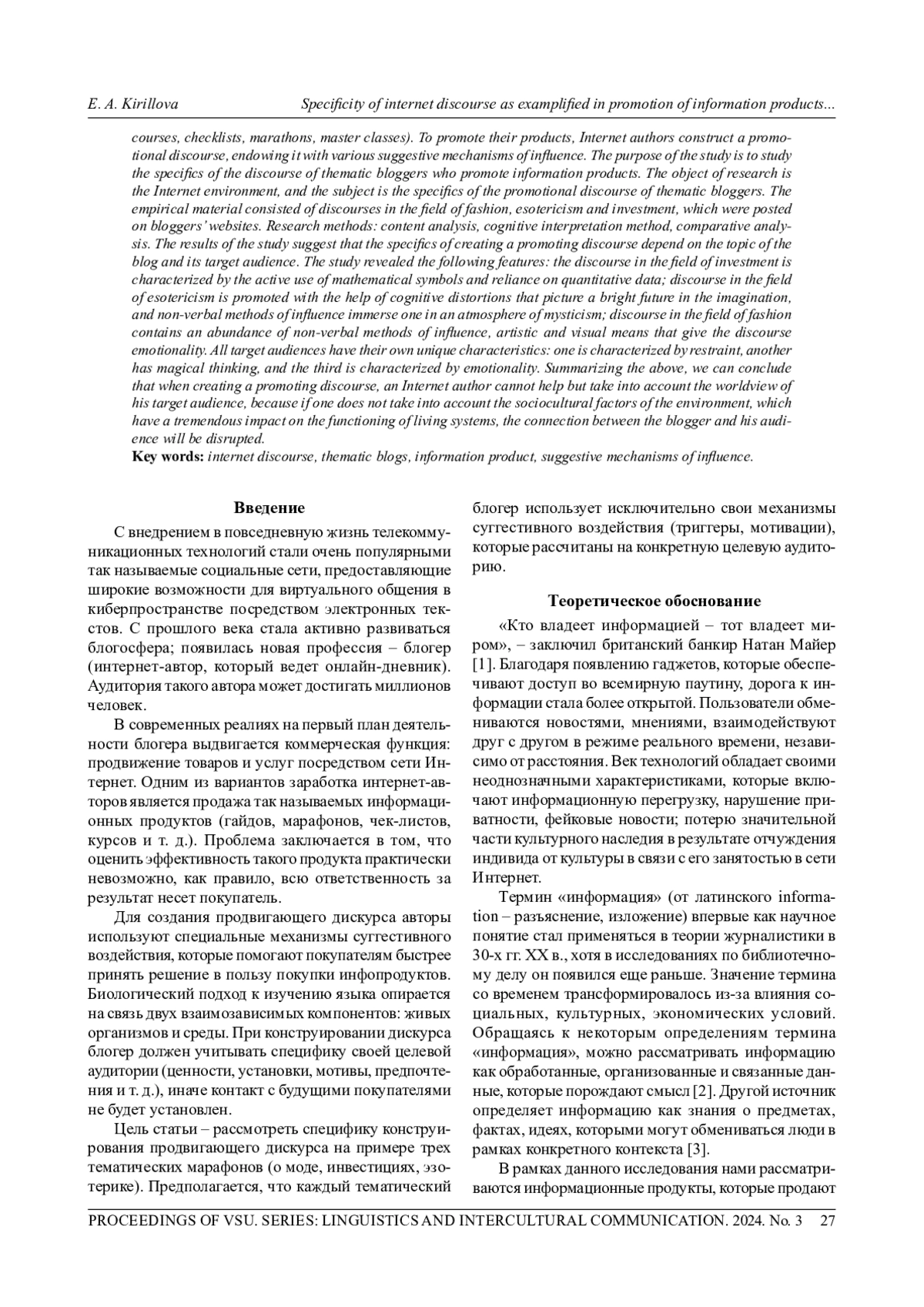 E. A. Kirillova Specificity of internet discourse as examplified in promotion of information products...

courses, checklists, marathons, master classes). To promote their products, Internet authors construct a promotional discourse, endowing it with various suggestive mechanisms of influence. The purpose of the study is to study the specifics of the discourse of thematic bloggers who promote information products. The object of research is the Internet environment, and the subject is the specifics of the promotional discourse of thematic bloggers. The empirical material consisted of discourses in the field of fashion, esotericism and investment, which were posted on bloggers' websites. Research methods: content analysis, cognitive interpretation method, comparative analysis. The results of the study suggest that the specifics of creating a promoting discourse depend on the topic of the blog and its target audience. The study revealed the following features: the discourse in the field of investment is characterized by the active use of mathematical symbols and reliance on quantitative data; discourse in the field of esotericism is promoted with the help of cognitive distortions that picture a bright future in the imagination, and non-verbal methods of influence immerse one in an atmosphere of mysticism; discourse in the field of fashion contains an abundance of non-verbal methods of influence, artistic and visual means that give the discourse emotionality. All target audiences have their own unique characteristics: one is characterized by restraint, another has magical thinking, and the third is characterized by emotionality. Summarizing the above, we can conclude that when creating a promoting discourse, an Internet author cannot help but take into account the worldview of his target audience, because if one does not take into account the sociocultural factors of the environment, which have a tremendous impact on the functioning of living systems, the connection between the blogger and his audience will be disrupted.
Key words: internet discourse, thematic blogs, information product, suggestive mechanisms of influence.

Введение

С внедрением в повседневную жизнь телекоммуникационных технологий стали очень популярными так называемые социальные сети, предоставляющие широкие возможности для виртуального общения в киберпространстве посредством электронных текстов. С прошлого века стала активно развиваться блогосфера; появилась новая профессия – блогер (интернет-автор, который ведет онлайн-дневник). Аудитория такого автора может достигать миллионов человек.

В современных реалиях на первый план деятельности блогера выдвигается коммерческая функция: продвижение товаров и услуг посредством сети Интернет. Одним из вариантов заработка интернет-авторов является продажа так называемых информационных продуктов (гайдов, марафонов, чек-листов, курсов и т. д.). Проблема заключается в том, что оценить эффективность такого продукта практически невозможно, как правило, всю ответственность за результат несет покупатель.

Для создания продвигающего дискурса авторы используют специальные механизмы суггестивного воздействия, которые помогают покупателям быстрее принять решение в пользу покупки инфопродуктов. Биологический подход к изучению языка опирается на связь двух взаимозависимых компонентов: живых организмов и среды. При конструировании дискурса блогер должен учитывать специфику своей целевой аудитории (ценности, установки, мотивы, предпочтения и т. д.), иначе контакт с будущими покупателями не будет установлен.

Цель статьи – рассмотреть специфику конструирования продвигающего дискурса на примере трех тематических марафонов (о моде, инвестициях, эзотерике). Предполагается, что каждый тематический блогер использует исключительно свои механизмы суггестивного воздействия (триггеры, мотивации), которые рассчитаны на конкретную целевую аудиторию.

Теоретическое обоснование

«Кто владеет информацией – тот владеет миром», – заключил британский банкир Натан Майер [1]. Благодаря появлению гаджетов, которые обеспечивают доступ во всемирную паутину, дорога к информации стала более открытой. Пользователи обмениваются новостями, мнениями, взаимодействуют друг с другом в режиме реального времени, независимо от расстояния. Век технологий обладает своими неоднозначными характеристиками, которые включают информационную перегрузку, нарушение приватности, фейковые новости; потерю значительной части культурного наследия в результате отчуждения индивида от культуры в связи с его занятостью в сети Интернет.

Термин «информация» (от латинского information – разъяснение, изложение) впервые как научное понятие стал применяться в теории журналистики в 30-х гг. XX в., хотя в исследованиях по библиотечному делу он появился еще раньше. Значение термина со временем трансформировалось из-за влияния социальных, культурных, экономических условий. Обращаясь к некоторым определениям термина «информация», можно рассматривать информацию как обработанные, организованные и связанные данные, которые порождают смысл [2]. Другой источник определяет информацию как знания о предметах, фактах, идеях, которыми могут обмениваться люди в рамках конкретного контекста [3].

В рамках данного исследования нами рассматриваются информационные продукты, которые продают

PROCEEDINGS OF VSU. SERIES: LINGUISTICS AND INTERCULTURAL COMMUNICATION. 2024. No. 3 27